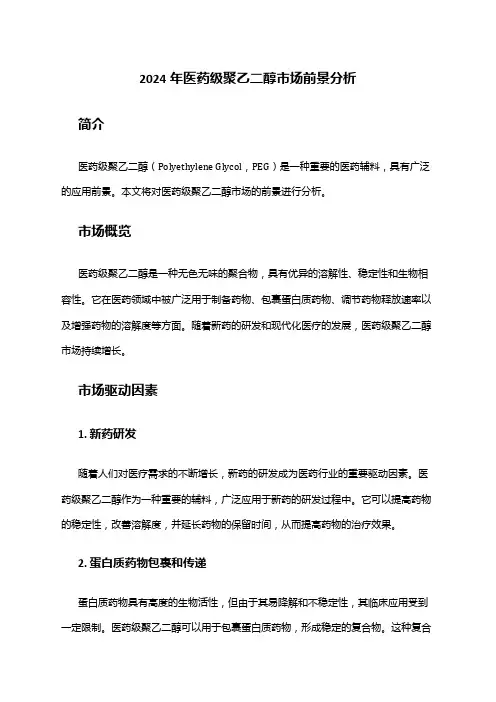 2024 年医药级聚乙二醇市场前景分析

简介

医药级聚乙二醇（Polyethylene Glycol，PEG）是一种重要的医药辅料，具有广泛的应用前景。本文将对医药级聚乙二醇市场的前景进行分析。

市场概览

医药级聚乙二醇是一种无色无味的聚合物，具有优异的溶解性、稳定性和生物相容性。它在医药领域中被广泛用于制备药物、包裹蛋白质药物、调节药物释放速率以及增强药物的溶解度等方面。随着新药的研发和现代化医疗的发展，医药级聚乙二醇市场持续增长。

市场驱动因素

1. 新药研发

随着人们对医疗需求的不断增长，新药的研发成为医药行业的重要驱动因素。医药级聚乙二醇作为一种重要的辅料，广泛应用于新药的研发过程中。它可以提高药物的稳定性，改善溶解度，并延长药物的保留时间，从而提高药物的治疗效果。

2. 蛋白质药物包裹和传递

蛋白质药物具有高度的生物活性，但由于其易降解和不稳定性，其临床应用受到一定限制。医药级聚乙二醇可以用于包裹蛋白质药物，形成稳定的复合物。这种复合